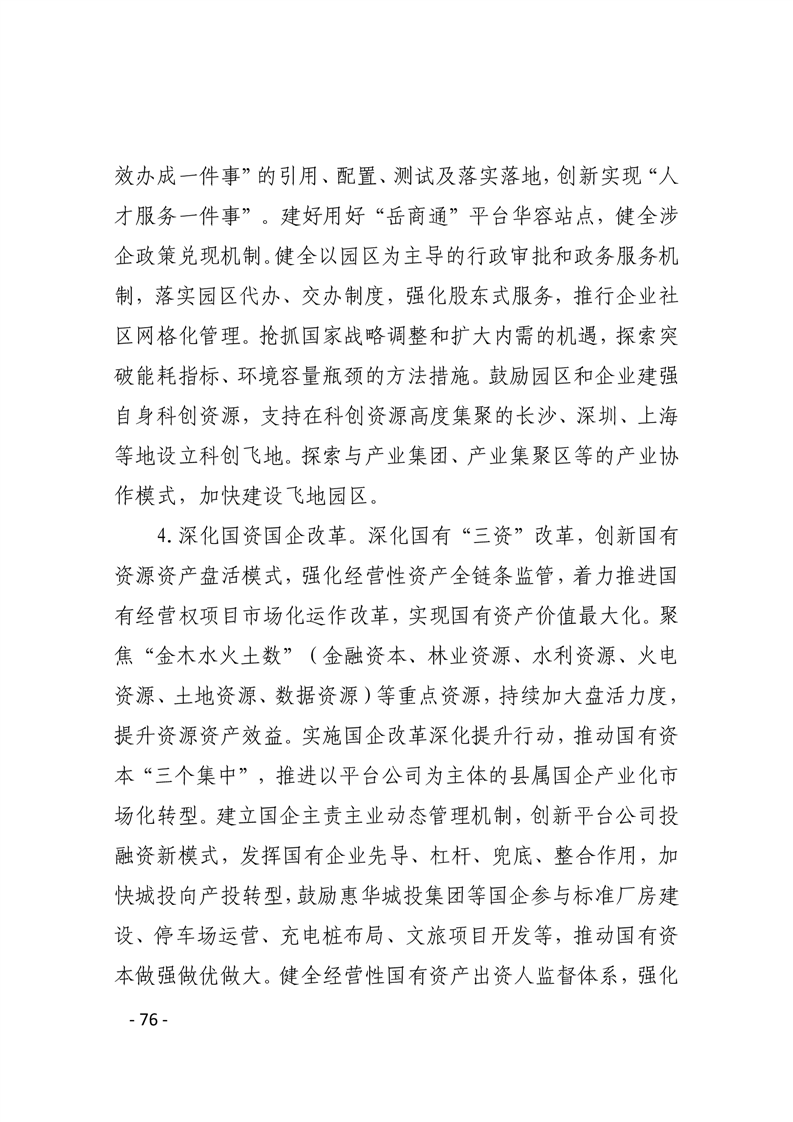 效办成一件事”的引用、配置、测试及落实落地，创新实现“人才服务一件事”。建好用好“岳商通”平台华容站点，健全涉企政策兑现机制。健全以园区为主导的行政审批和政务服务机制，落实园区代办、交办制度，强化股东式服务，推行企业社区网格化管理。抢抓国家战略调整和扩大内需的机遇，探索突破能耗指标、环境容量瓶颈的方法措施。鼓励园区和企业建强自身科创资源，支持在科创资源高度集聚的长沙、深圳、上海等地设立科创飞地。探索与产业集团、产业集聚区等的产业协作模式，加快建设飞地园区。

4.深化国资国企改革。深化国有“三资”改革，创新国有资源资产盘活模式，强化经营性资产全链条监管，着力推进国有经营权项目市场化运作改革，实现国有资产价值最大化。聚焦“金木水火土数”（金融资本、林业资源、水利资源、火电资源、土地资源、数据资源）等重点资源，持续加大盘活力度，提升资源资产效益。实施国企改革深化提升行动，推动国有资本“三个集中”，推进以平台公司为主体的县属国企产业化市场化转型。建立国企主责主业动态管理机制，创新平台公司投融资新模式，发挥国有企业先导、杠杆、兜底、整合作用，加快城投向产投转型，鼓励惠华城投集团等国企参与标准厂房建设、停车场运营、充电桩布局、文旅项目开发等，推动国有资本做强做优做大。健全经营性国有资产出资人监督体系，强化

- 76 -